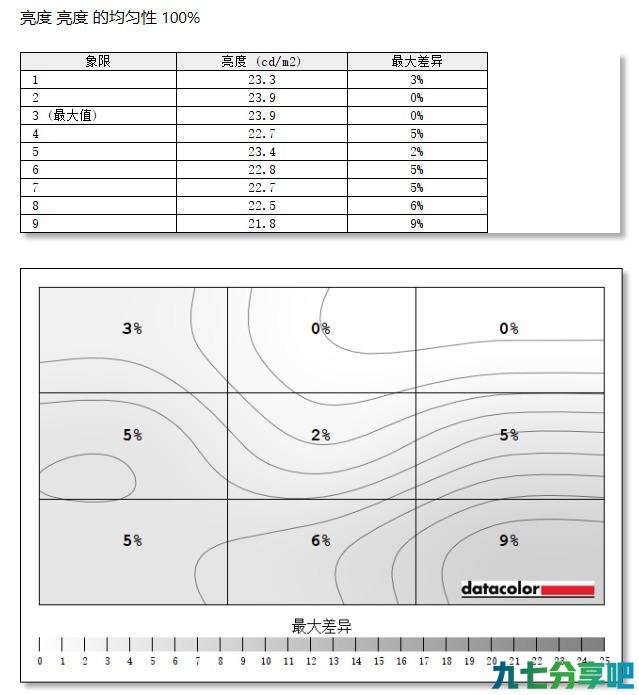 亮度 亮度 的均匀性 100%

| 象限 | 亮度 (cd/m2) | 最大差异 |
|---|---|---|
| 1 | 23.3 | 3% |
| 2 | 23.9 | 0% |
| 3 (最大值) | 23.9 | 0% |
| 4 | 22.7 | 5% |
| 5 | 23.4 | 2% |
| 6 | 22.8 | 5% |
| 7 | 22.7 | 5% |
| 8 | 22.5 | 6% |
| 9 | 21.8 | 9% |

3%
0%
0%
5%
2%
5%
5%
6%
9%
datacolor

最大差异
0 1 2 3 4 5 6 7 8 9 10 11 12 13 14 15 16 17 18 19 20 21 22 23 24 25

九七分享吧